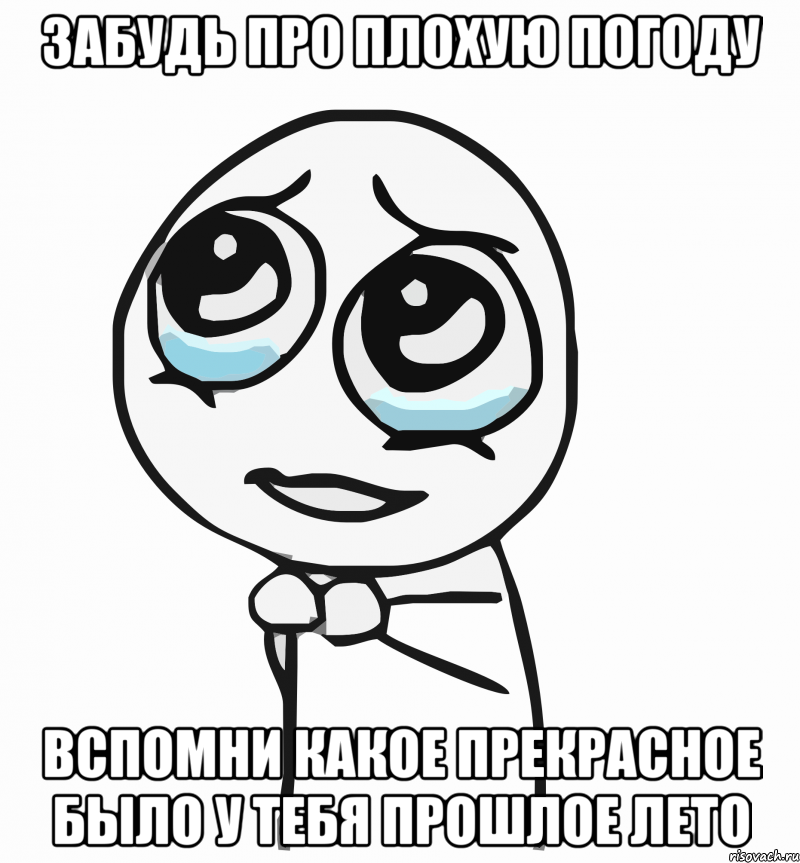 ЗАБУДЬ ПРО ПЛОХУЮ ПОГОДУ

ВСПОМНИ КАКОЕ ПРЕКРАСНОЕ БЫЛО У ТЕБЯ ПРОШЛОЕ ЛЕТО

risovach.ru